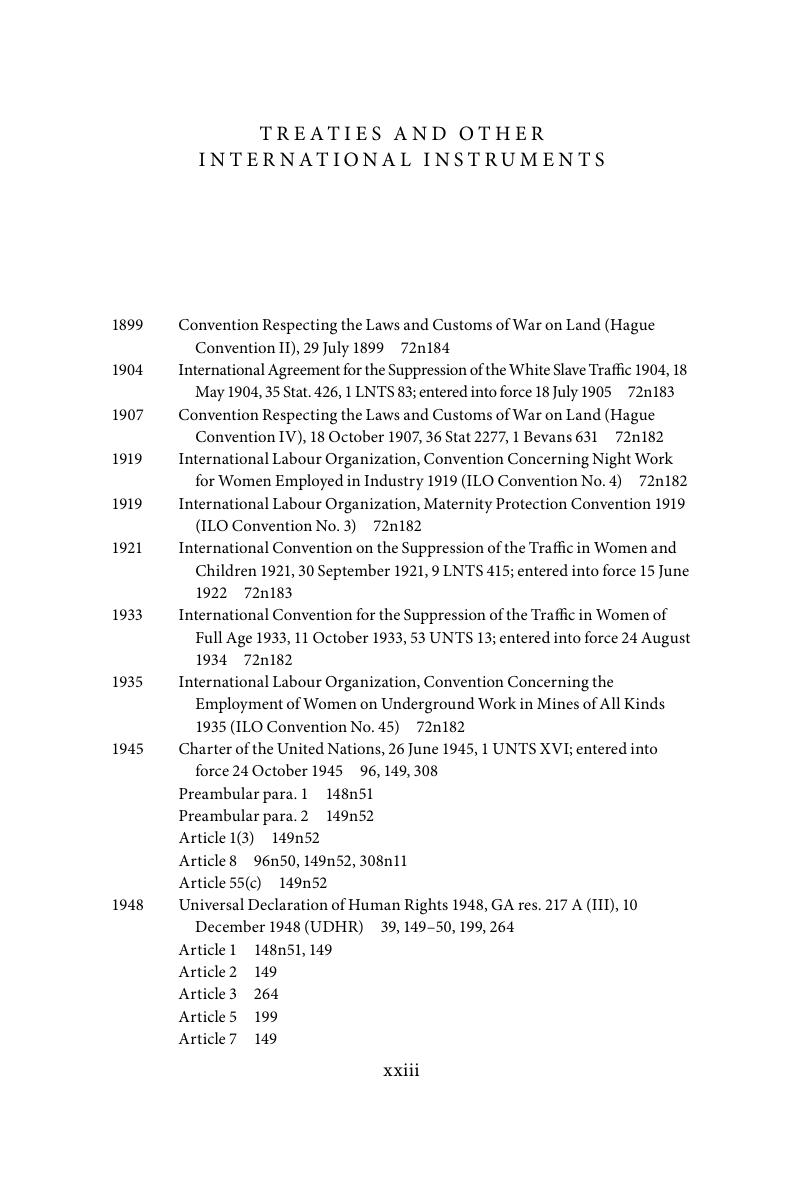 TREATIES AND OTHER INTERNATIONAL INSTRUMENTS

1899 Convention Respecting the Laws and Customs of War on Land (Hague Convention II), 29 July 1899 72n184

1904 International Agreement for the Suppression of the White Slave Traffic 1904, 18 May 1904, 35 Stat. 426, 1 LNTS 83; entered into force 18 July 1905 72n183

1907 Convention Respecting the Laws and Customs of War on Land (Hague Convention IV), 18 October 1907, 36 Stat 2277, 1 Bevans 631 72n182

1919 International Labour Organization, Convention Concerning Night Work for Women Employed in Industry 1919 (ILO Convention No. 4) 72n182

1919 International Labour Organization, Maternity Protection Convention 1919 (ILO Convention No. 3) 72n182

1921 International Convention on the Suppression of the Traffic in Women and Children 1921, 30 September 1921, 9 LNTS 415; entered into force 15 June 1922 72n183

1933 International Convention for the Suppression of the Traffic in Women of Full Age 1933, 11 October 1933, 53 UNTS 13; entered into force 24 August 1934 72n182

1935 International Labour Organization, Convention Concerning the Employment of Women on Underground Work in Mines of All Kinds 1935 (ILO Convention No. 45) 72n182

1945 Charter of the United Nations, 26 June 1945, 1 UNTS XVI; entered into force 24 October 1945 96, 149, 308
Preambular para. 1 148n51
Preambular para. 2 149n52
Article 1(3) 149n52
Article 8 96n50, 149n52, 308n11
Article 55(c) 149n52

1948 Universal Declaration of Human Rights 1948, GA res. 217 A (III), 10 December 1948 (UDHR) 39, 149–50, 199, 264
Article 1 148n51, 149
Article 2 149
Article 3 264
Article 5 199
Article 7 149

xxiii